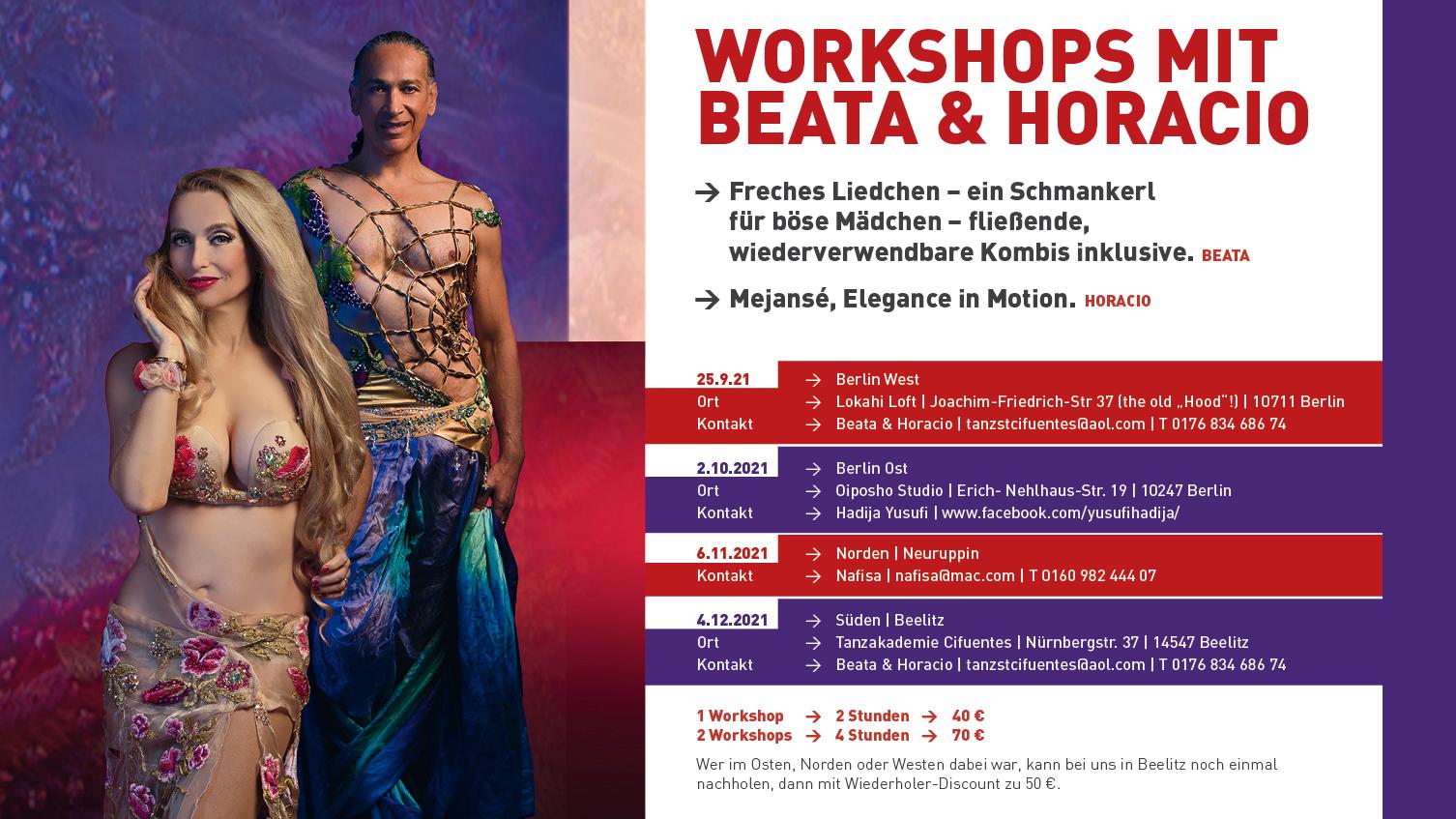 WORKSHOPS MIT BEATA & HORACIO

→ Freches Liedchen – ein Schmankerl für böse Mädchen – fließende, wiederverwendbare Kombis inklusive. BEATA

→ Mejansé, Elegance in Motion. HORACIO

25.9.21 → Berlin West
Ort → Lokahi Loft | Joachim-Friedrich-Str 37 (the old „Hood"!) | 10711 Berlin
Kontakt → Beata & Horacio | tanzstcifuentes@aol.com | T 0176 834 686 74

2.10.2021 → Berlin Ost
Ort → Oiposho Studio | Erich- Nehlhaus-Str. 19 | 10247 Berlin
Kontakt → Hadija Yusufi | www.facebook.com/yusufihadija/

6.11.2021 → Norden | Neuruppin
Kontakt → Nafisa | nafisa@mac.com | T 0160 982 444 07

4.12.2021 → Süden | Beelitz
Ort → Tanzakademie Cifuentes | Nürnbergstr. 37 | 14547 Beelitz
Kontakt → Beata & Horacio | tanzstcifuentes@aol.com | T 0176 834 686 74

1 Workshop → 2 Stunden → 40 €
2 Workshops → 4 Stunden → 70 €

Wer im Osten, Norden oder Westen dabei war, kann bei uns in Beelitz noch einmal nachholen, dann mit Wiederholer-Discount zu 50 €.